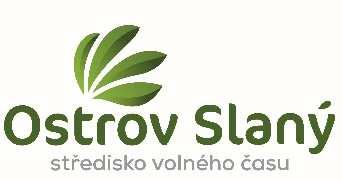 Ostrov Slaný
středisko volného času